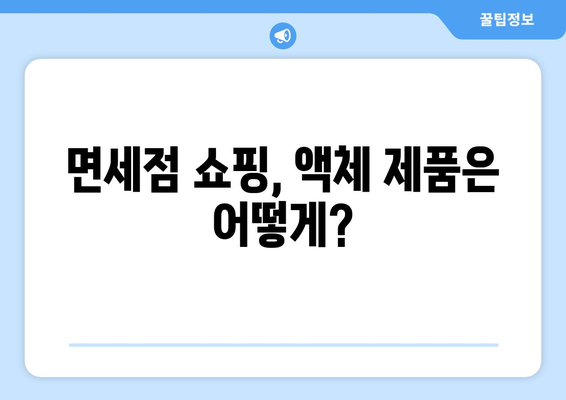 꿀팁정보

면세점 쇼핑, 액체 제품은 어떻게?